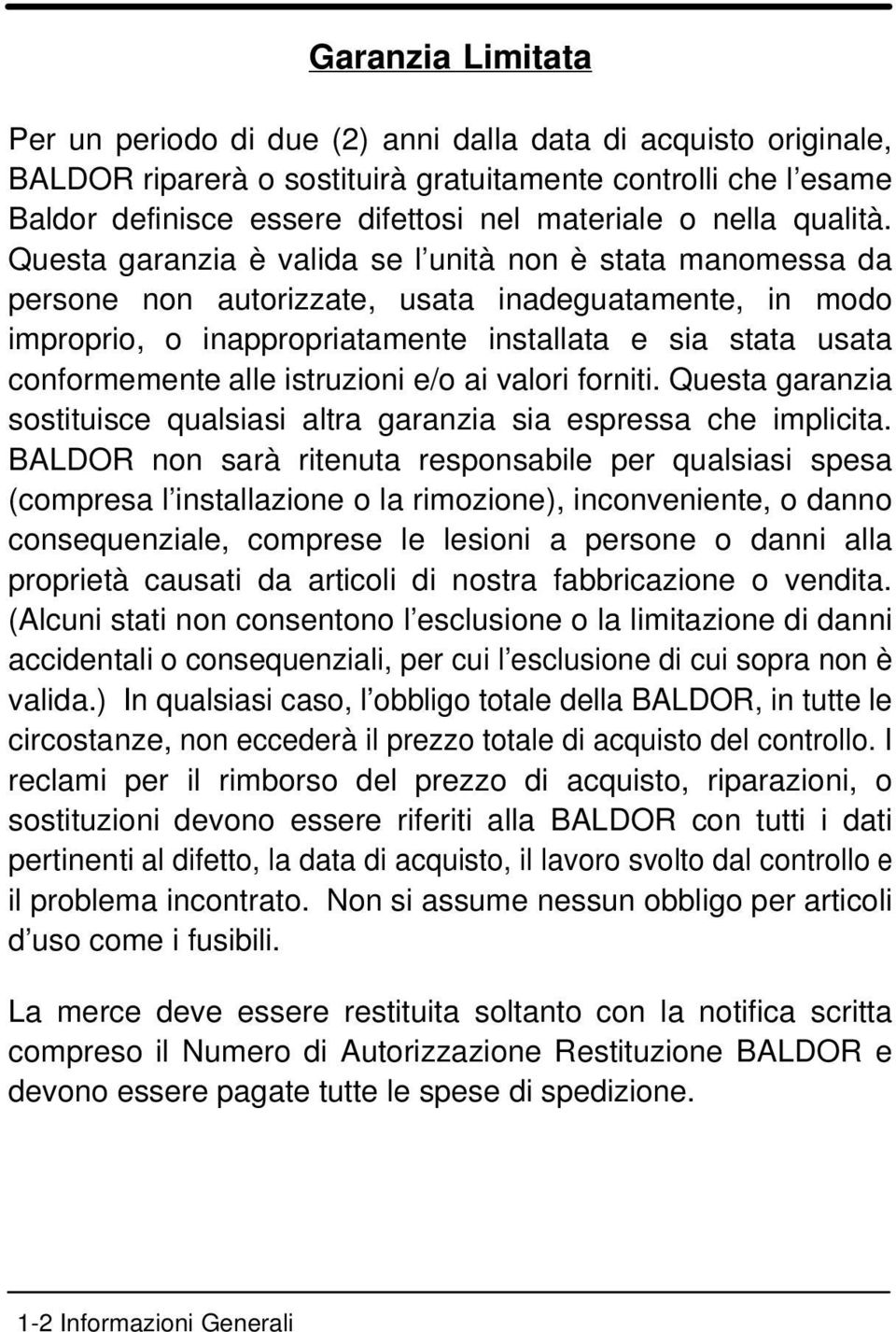 Garanzia Limitata

Per un periodo di due (2) anni dalla data di acquisto originale, BALDOR riparerà o sostituirà gratuitamente controlli che l'esame Baldor definisce essere difettosi nel materiale o nella qualità. Questa garanzia è valida se l'unità non è stata manomessa da persone non autorizzate, usata inadeguatamente, in modo improprio, o inappropriatamente installata e sia stata usata conformemente alle istruzioni e/o ai valori forniti. Questa garanzia sostituisce qualsiasi altra garanzia sia espressa che implicita. BALDOR non sarà ritenuta responsabile per qualsiasi spesa (compresa l'installazione o la rimozione), inconveniente, o danno consequenziale, comprese le lesioni a persone o danni alla proprietà causati da articoli di nostra fabbricazione o vendita. (Alcuni stati non consentono l'esclusione o la limitazione di danni accidentali o consequenziali, per cui l'esclusione di cui sopra non è valida.) In qualsiasi caso, l'obbligo totale della BALDOR, in tutte le circostanze, non eccederà il prezzo totale di acquisto del controllo. I reclami per il rimborso del prezzo di acquisto, riparazioni, o sostituzioni devono essere riferiti alla BALDOR con tutti i dati pertinenti al difetto, la data di acquisto, il lavoro svolto dal controllo e il problema incontrato. Non si assume nessun obbligo per articoli d'uso come i fusibili.

La merce deve essere restituita soltanto con la notifica scritta compreso il Numero di Autorizzazione Restituzione BALDOR e devono essere pagate tutte le spese di spedizione.

1-2 Informazioni Generali